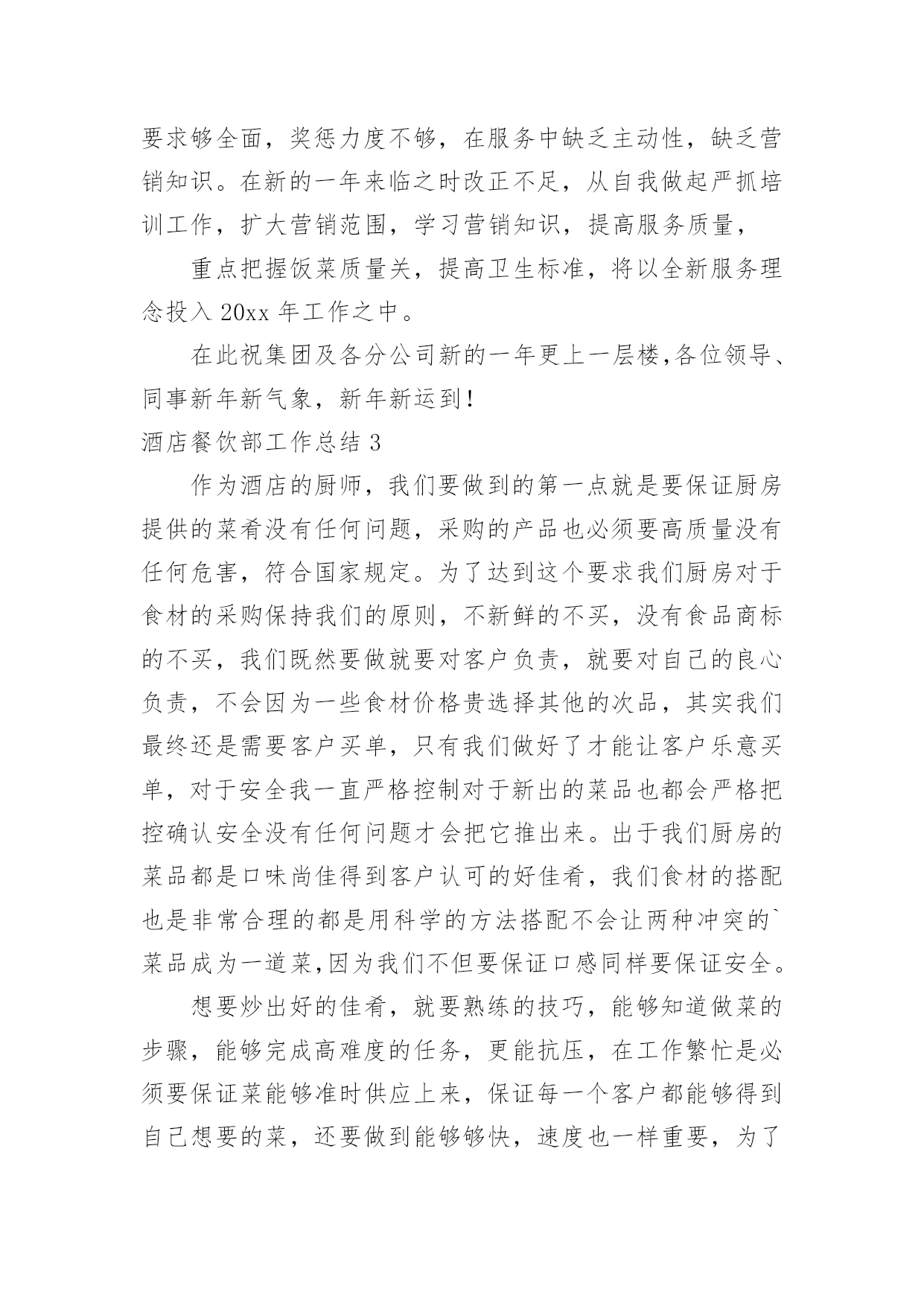 要求够全面，奖惩力度不够，在服务中缺乏主动性，缺乏营销知识。在新的一年来临之时改正不足，从自我做起严抓培训工作，扩大营销范围，学习营销知识，提高服务质量，

重点把握饭菜质量关，提高卫生标准，将以全新服务理念投入 20xx 年工作之中。

在此祝集团及各分公司新的一年更上一层楼,各位领导、同事新年新气象，新年新运到！

酒店餐饮部工作总结 3

作为酒店的厨师，我们要做到的第一点就是要保证厨房提供的菜肴没有任何问题，采购的产品也必须要高质量没有任何危害，符合国家规定。为了达到这个要求我们厨房对于食材的采购保持我们的原则，不新鲜的不买，没有食品商标的不买，我们既然要做就要对客户负责，就要对自己的良心负责，不会因为一些食材价格贵选择其他的次品，其实我们最终还是需要客户买单，只有我们做好了才能让客户乐意买单，对于安全我一直严格控制对于新出的菜品也都会严格把控确认安全没有任何问题才会把它推出来。出于我们厨房的菜品都是口味尚佳得到客户认可的好佳肴，我们食材的搭配也是非常合理的都是用科学的方法搭配不会让两种冲突的`菜品成为一道菜,因为我们不但要保证口感同样要保证安全。

想要炒出好的佳肴，就要熟练的技巧，能够知道做菜的步骤，能够完成高难度的任务，更能抗压，在工作繁忙是必须要保证菜能够准时供应上来，保证每一个客户都能够得到自己想要的菜，还要做到能够够快，速度也一样重要，为了